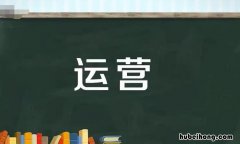 运营

hubeihong.com